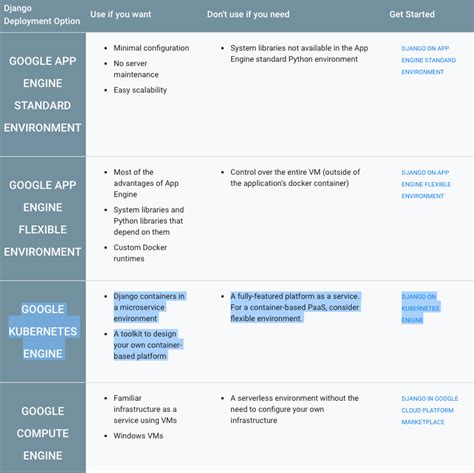 | Django Deployment Option | Use if you want | Don't use if you need | Get Started |
|---|---|---|---|
| GOOGLE APP ENGINE STANDARD ENVIRONMENT | • Minimal configuration • No server maintenance • Easy scalability | • System libraries not available in the App Engine standard Python environment | DJANGO ON APP ENGINE STANDARD ENVIRONMENT |
| GOOGLE APP ENGINE FLEXIBLE ENVIRONMENT | • Most of the advantages of App Engine • System libraries and Python libraries that depend on them • Custom Docker runtimes | • Control over the entire VM (outside of the application's docker container) | DJANGO ON APP ENGINE FLEXIBLE ENVIRONMENT |
| GOOGLE KUBERNETES ENGINE | • Django containers in a microservice environment • A toolkit to design your own container-based platform | • A fully-featured platform as a service. For a container-based PaaS, consider flexible environment. | DJANGO ON KUBERNETES ENGINE |
| GOOGLE COMPUTE ENGINE | • Familiar infrastructure as a service using VMs • Windows VMs | • A serverless environment without the need to configure your own infrastructure | DJANGO IN GOOGLE CLOUD PLATFORM MARKETPLACE |